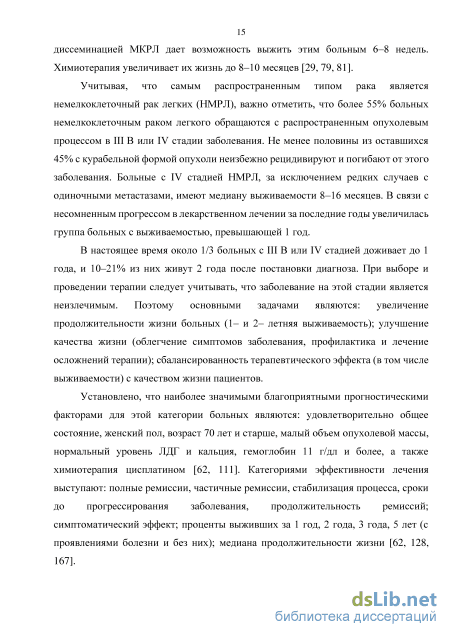 15

диссеминацией МКРЛ дает возможность выжить этим больным 6–8 недель. Химиотерапия увеличивает их жизнь до 8–10 месяцев [29, 79, 81].

Учитывая, что самым распространенным типом рака является немелкоклеточный рак легких (НМРЛ), важно отметить, что более 55% больных немелкоклеточным раком легкого обращаются с распространенным опухолевым процессом в III B или IV стадии заболевания. Не менее половины из оставшихся 45% с курабельной формой опухоли неизбежно рецидивируют и погибают от этого заболевания. Больные с IV стадией НМРЛ, за исключением редких случаев с одиночными метастазами, имеют медиану выживаемости 8–16 месяцев. В связи с несомненным прогрессом в лекарственном лечении за последние годы увеличилась группа больных с выживаемостью, превышающей 1 год.

В настоящее время около 1/3 больных с III B или IV стадией доживает до 1 года, и 10–21% из них живут 2 года после постановки диагноза. При выборе и проведении терапии следует учитывать, что заболевание на этой стадии является неизлечимым. Поэтому основными задачами являются: увеличение продолжительности жизни больных (1– и 2– летняя выживаемость); улучшение качества жизни (облегчение симптомов заболевания, профилактика и лечение осложнений терапии); сбалансированность терапевтического эффекта (в том числе выживаемости) с качеством жизни пациентов.

Установлено, что наиболее значимыми благоприятными прогностическими факторами для этой категории больных являются: удовлетворительно общее состояние, женский пол, возраст 70 лет и старше, малый объем опухолевой массы, нормальный уровень ЛДГ и кальция, гемоглобин 11 г/дл и более, а также химиотерапия цисплатином [62, 111]. Категориями эффективности лечения выступают: полные ремиссии, частичные ремиссии, стабилизация процесса, сроки до прогрессирования заболевания, продолжительность ремиссий; симптоматический эффект; проценты выживших за 1 год, 2 года, 3 года, 5 лет (с проявлениями болезни и без них); медиана продолжительности жизни [62, 128, 167].

dsLib.net
библиотека диссертаций